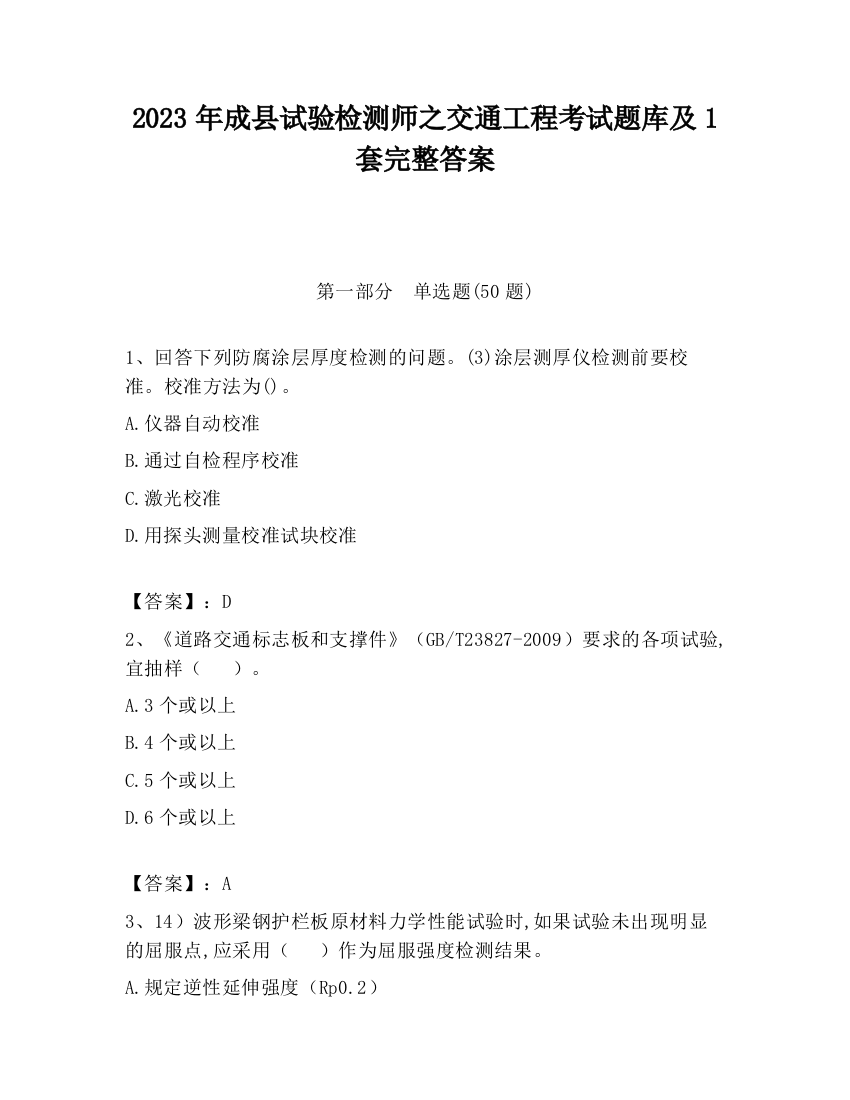 2023 年成县试验检测师之交通工程考试题库及 1 套完整答案

第一部分　单选题(50 题)

1、回答下列防腐涂层厚度检测的问题。(3)涂层测厚仪检测前要校准。校准方法为()。

A.仪器自动校准

B.通过自检程序校准

C.激光校准

D.用探头测量校准试块校准

【答案】：D

2、《道路交通标志板和支撑件》（GB/T23827-2009）要求的各项试验,宜抽样（　　）。

A.3 个或以上

B.4 个或以上

C.5 个或以上

D.6 个或以上

【答案】：A

3、14）波形梁钢护栏板原材料力学性能试验时,如果试验未出现明显的屈服点,应采用（　　）作为屈服强度检测结果。

A.规定逆性延伸强度（Rp0.2）